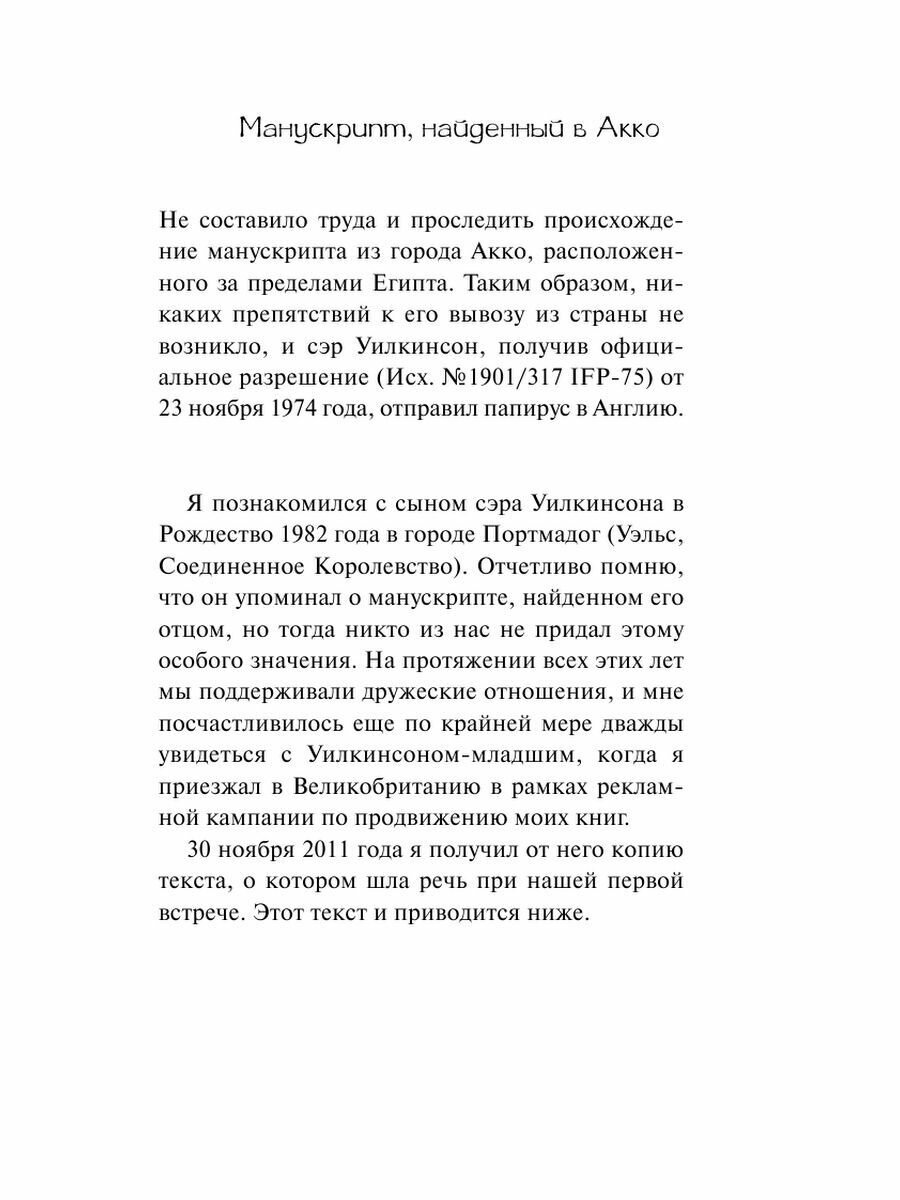 Манускрипт, найденный в Акко

Не составило труда и проследить происхождение манускрипта из города Акко, расположенного за пределами Египта. Таким образом, никаких препятствий к его вывозу из страны не возникло, и сэр Уилкинсон, получив официальное разрешение (Исх. №1901/317 IFP-75) от 23 ноября 1974 года, отправил папирус в Англию.

Я познакомился с сыном сэра Уилкинсона в Рождество 1982 года в городе Портмадог (Уэльс, Соединенное Королевство). Отчетливо помню, что он упоминал о манускрипте, найденном его отцом, но тогда никто из нас не придал этому особого значения. На протяжении всех этих лет мы поддерживали дружеские отношения, и мне посчастливилось еще по крайней мере дважды увидеться с Уилкинсоном-младшим, когда я приезжал в Великобританию в рамках рекламной кампании по продвижению моих книг.

30 ноября 2011 года я получил от него копию текста, о котором шла речь при нашей первой встрече. Этот текст и приводится ниже.